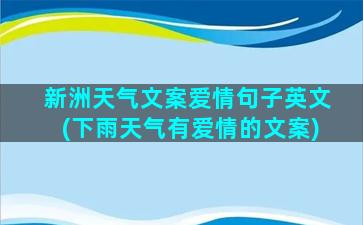 新洲天气文案爱情句子英文(下雨天气有爱情的文案)